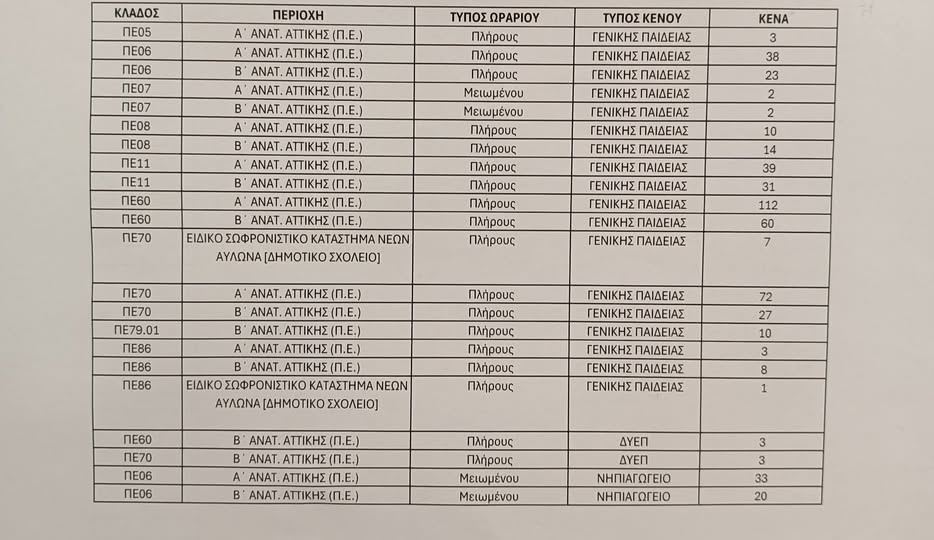 | ΚΛΑΔΟΣ | ΠΕΡΙΟΧΗ | ΤΥΠΟΣ ΩΡΑΡΙΟΥ | ΤΥΠΟΣ ΚΕΝΟΥ | ΚΕΝΑ |
|---|---|---|---|---|
| ΠΕ05 | Α΄ ΑΝΑΤ. ΑΤΤΙΚΗΣ (Π.Ε.) | Πλήρους | ΓΕΝΙΚΗΣ ΠΑΙΔΕΙΑΣ | 3 |
| ΠΕ06 | Α΄ ΑΝΑΤ. ΑΤΤΙΚΗΣ (Π.Ε.) | Πλήρους | ΓΕΝΙΚΗΣ ΠΑΙΔΕΙΑΣ | 38 |
| ΠΕ06 | Β΄ ΑΝΑΤ. ΑΤΤΙΚΗΣ (Π.Ε.) | Πλήρους | ΓΕΝΙΚΗΣ ΠΑΙΔΕΙΑΣ | 23 |
| ΠΕ07 | Α΄ ΑΝΑΤ. ΑΤΤΙΚΗΣ (Π.Ε.) | Μειωμένου | ΓΕΝΙΚΗΣ ΠΑΙΔΕΙΑΣ | 2 |
| ΠΕ07 | Β΄ ΑΝΑΤ. ΑΤΤΙΚΗΣ (Π.Ε.) | Μειωμένου | ΓΕΝΙΚΗΣ ΠΑΙΔΕΙΑΣ | 2 |
| ΠΕ08 | Α΄ ΑΝΑΤ. ΑΤΤΙΚΗΣ (Π.Ε.) | Πλήρους | ΓΕΝΙΚΗΣ ΠΑΙΔΕΙΑΣ | 10 |
| ΠΕ08 | Β΄ ΑΝΑΤ. ΑΤΤΙΚΗΣ (Π.Ε.) | Πλήρους | ΓΕΝΙΚΗΣ ΠΑΙΔΕΙΑΣ | 14 |
| ΠΕ11 | Α΄ ΑΝΑΤ. ΑΤΤΙΚΗΣ (Π.Ε.) | Πλήρους | ΓΕΝΙΚΗΣ ΠΑΙΔΕΙΑΣ | 39 |
| ΠΕ11 | Β΄ ΑΝΑΤ. ΑΤΤΙΚΗΣ (Π.Ε.) | Πλήρους | ΓΕΝΙΚΗΣ ΠΑΙΔΕΙΑΣ | 31 |
| ΠΕ60 | Α΄ ΑΝΑΤ. ΑΤΤΙΚΗΣ (Π.Ε.) | Πλήρους | ΓΕΝΙΚΗΣ ΠΑΙΔΕΙΑΣ | 112 |
| ΠΕ60 | Β΄ ΑΝΑΤ. ΑΤΤΙΚΗΣ (Π.Ε.) | Πλήρους | ΓΕΝΙΚΗΣ ΠΑΙΔΕΙΑΣ | 60 |
| ΠΕ70 | ΕΙΔΙΚΟ ΣΩΦΡΟΝΙΣΤΙΚΟ ΚΑΤΑΣΤΗΜΑ ΝΕΩΝ ΑΥΛΩΝΑ [ΔΗΜΟΤΙΚΟ ΣΧΟΛΕΙΟ] | Πλήρους | ΓΕΝΙΚΗΣ ΠΑΙΔΕΙΑΣ | 7 |
| ΠΕ70 | Α΄ ΑΝΑΤ. ΑΤΤΙΚΗΣ (Π.Ε.) | Πλήρους | ΓΕΝΙΚΗΣ ΠΑΙΔΕΙΑΣ | 72 |
| ΠΕ70 | Β΄ ΑΝΑΤ. ΑΤΤΙΚΗΣ (Π.Ε.) | Πλήρους | ΓΕΝΙΚΗΣ ΠΑΙΔΕΙΑΣ | 27 |
| ΠΕ79.01 | Β΄ ΑΝΑΤ. ΑΤΤΙΚΗΣ (Π.Ε.) | Πλήρους | ΓΕΝΙΚΗΣ ΠΑΙΔΕΙΑΣ | 10 |
| ΠΕ86 | Α΄ ΑΝΑΤ. ΑΤΤΙΚΗΣ (Π.Ε.) | Πλήρους | ΓΕΝΙΚΗΣ ΠΑΙΔΕΙΑΣ | 3 |
| ΠΕ86 | Β΄ ΑΝΑΤ. ΑΤΤΙΚΗΣ (Π.Ε.) | Πλήρους | ΓΕΝΙΚΗΣ ΠΑΙΔΕΙΑΣ | 8 |
| ΠΕ86 | ΕΙΔΙΚΟ ΣΩΦΡΟΝΙΣΤΙΚΟ ΚΑΤΑΣΤΗΜΑ ΝΕΩΝ ΑΥΛΩΝΑ [ΔΗΜΟΤΙΚΟ ΣΧΟΛΕΙΟ] | Πλήρους | ΓΕΝΙΚΗΣ ΠΑΙΔΕΙΑΣ | 1 |
| ΠΕ60 | Β΄ ΑΝΑΤ. ΑΤΤΙΚΗΣ (Π.Ε.) | Πλήρους | ΔΥΕΠ | 3 |
| ΠΕ70 | Β΄ ΑΝΑΤ. ΑΤΤΙΚΗΣ (Π.Ε.) | Πλήρους | ΔΥΕΠ | 3 |
| ΠΕ06 | Α΄ ΑΝΑΤ. ΑΤΤΙΚΗΣ (Π.Ε.) | Μειωμένου | ΝΗΠΙΑΓΩΓΕΙΟ | 33 |
| ΠΕ06 | Β΄ ΑΝΑΤ. ΑΤΤΙΚΗΣ (Π.Ε.) | Μειωμένου | ΝΗΠΙΑΓΩΓΕΙΟ | 20 |